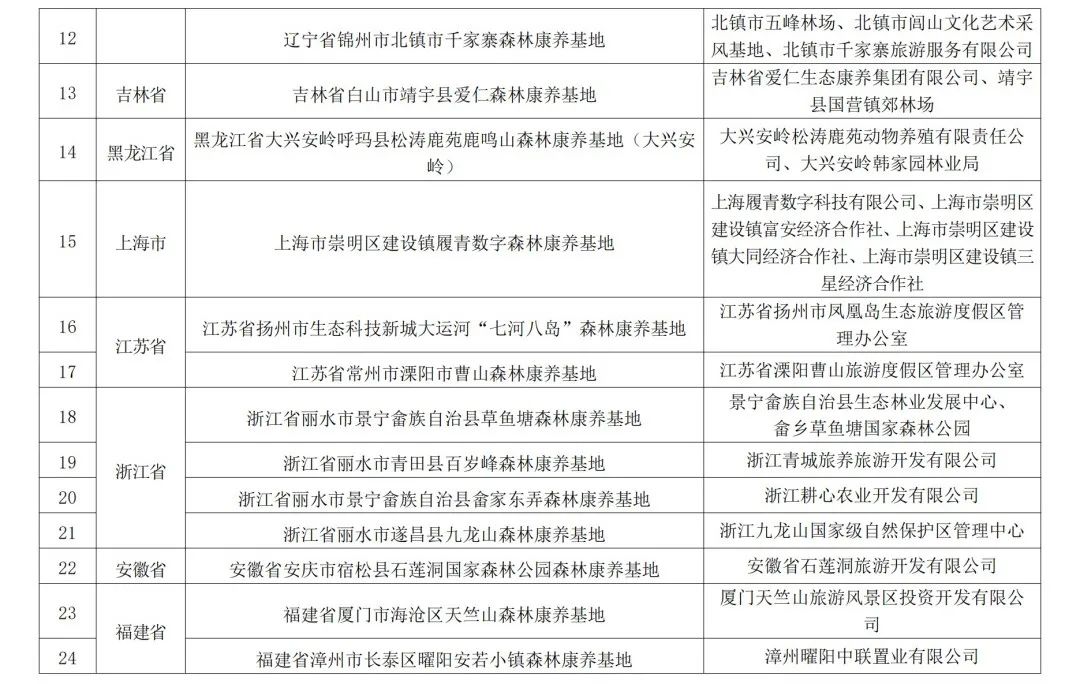 | 12 |  | 辽宁省锦州市北镇市千家寨森林康养基地 | 北镇市五峰林场、北镇市闾山文化艺术采风基地、北镇市千家寨旅游服务有限公司 |
|---|---|---|---|
| 13 | 吉林省 | 吉林省白山市靖宇县爱仁森林康养基地 | 吉林省爱仁生态康养集团有限公司、靖宇县国营镇郊林场 |
| 14 | 黑龙江省 | 黑龙江省大兴安岭呼玛县松涛鹿苑鹿鸣山森林康养基地（大兴安岭） | 大兴安岭松涛鹿苑动物养殖有限责任公司、大兴安岭韩家园林业局 |
| 15 | 上海市 | 上海市崇明区建设镇履青数字森林康养基地 | 上海履青数字科技有限公司、上海市崇明区建设镇富安经济合作社、上海市崇明区建设镇大同经济合作社、上海市崇明区建设镇三星经济合作社 |
| 16 | 江苏省 | 江苏省扬州市生态科技新城大运河“七河八岛”森林康养基地 | 江苏省扬州市凤凰岛生态旅游度假区管理办公室 |
| 17 |  | 江苏省常州市溧阳市曹山森林康养基地 | 江苏省溧阳曹山旅游度假区管理办公室 |
| 18 | 浙江省 | 浙江省丽水市景宁畲族自治县草鱼塘森林康养基地 | 景宁畲族自治县生态林业发展中心、畲乡草鱼塘国家森林公园 |
| 19 |  | 浙江省丽水市青田县百岁峰森林康养基地 | 浙江青城旅养旅游开发有限公司 |
| 20 |  | 浙江省丽水市景宁畲族自治县畲家东弄森林康养基地 | 浙江耕心农业开发有限公司 |
| 21 |  | 浙江省丽水市遂昌县九龙山森林康养基地 | 浙江九龙山国家级自然保护区管理中心 |
| 22 | 安徽省 | 安徽省安庆市宿松县石莲洞国家森林公园森林康养基地 | 安徽省石莲洞旅游开发有限公司 |
| 23 | 福建省 | 福建省厦门市海沧区天竺山森林康养基地 | 厦门天竺山旅游风景区投资开发有限公司 |
| 24 |  | 福建省漳州市长泰区曜阳安若小镇森林康养基地 | 漳州曜阳中联置业有限公司 |